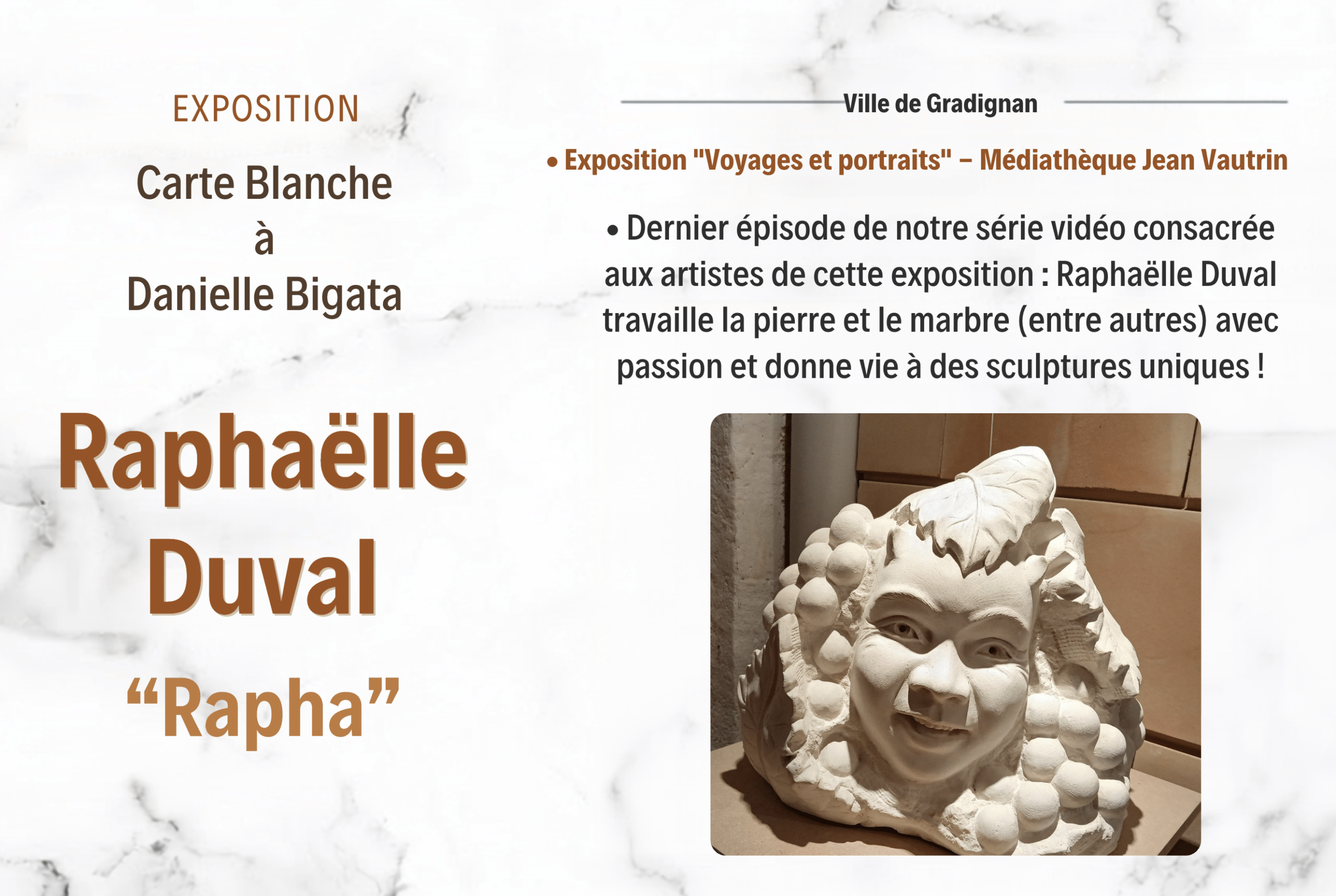 EXPOSITION

Carte Blanche
à
Danielle Bigata

Raphaëlle
Duval
"Rapha"

Ville de Gradignan

• Exposition "Voyages et portraits" – Médiathèque Jean Vautrin

• Dernier épisode de notre série vidéo consacrée aux artistes de cette exposition : Raphaëlle Duval travaille la pierre et le marbre (entre autres) avec passion et donne vie à des sculptures uniques !